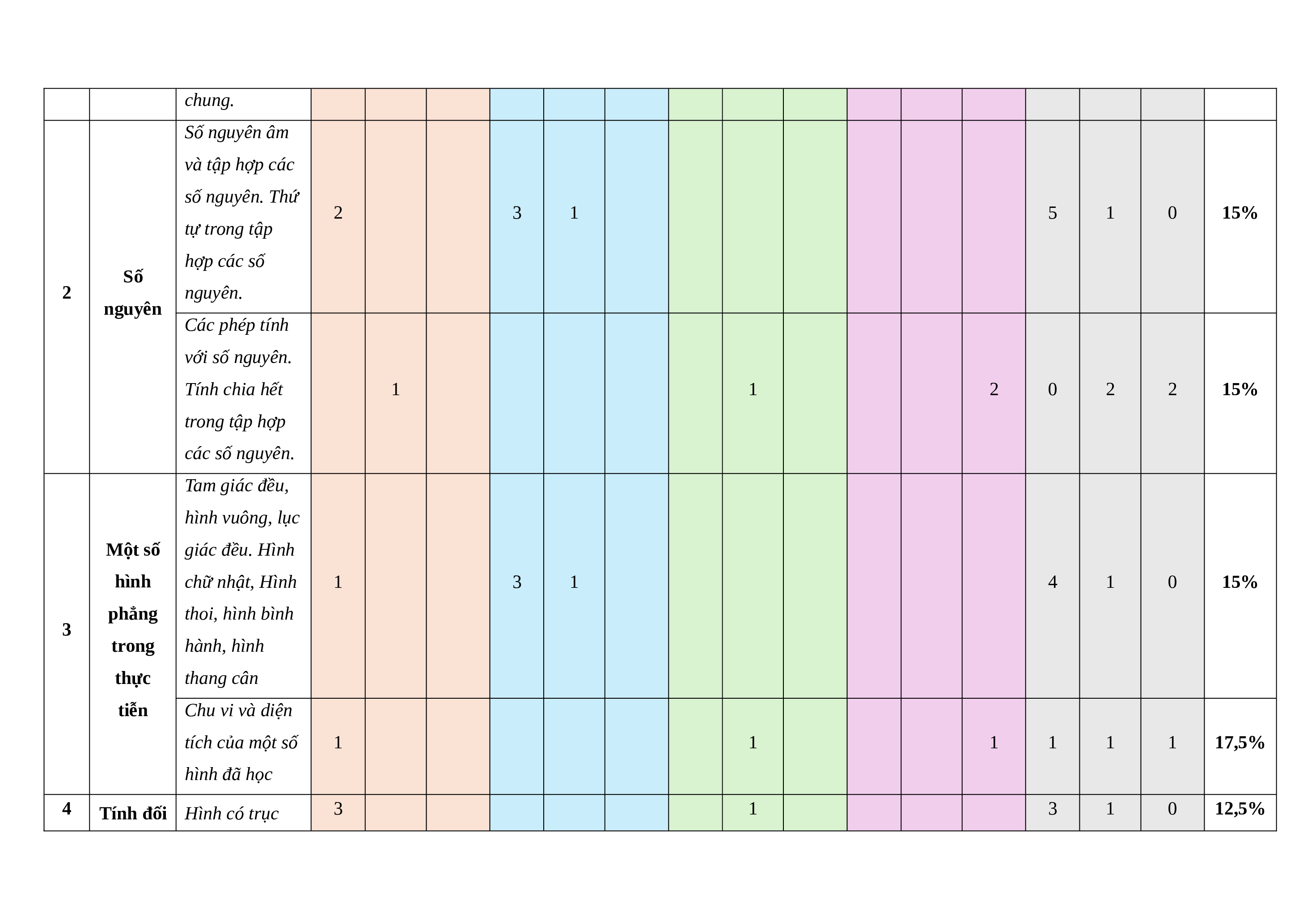 |  |  | chung. |  |  |  |  |  |  |  |  |  |  |  |  |  |  |  |  |
|---|---|---|---|---|---|---|---|---|---|---|---|---|---|---|---|---|---|---|
| 2 | Số nguyên | Số nguyên âm và tập hợp các số nguyên. Thứ tự trong tập hợp các số nguyên. | 2 |  |  | 3 | 1 |  |  |  |  |  |  |  | 5 | 1 | 0 | 15% |
|  |  | Các phép tính với số nguyên. Tính chia hết trong tập hợp các số nguyên. |  | 1 |  |  |  |  |  | 1 |  |  |  | 2 | 0 | 2 | 2 | 15% |
| 3 | Một số hình phẳng trong thực tiễn | Tam giác đều, hình vuông, lục giác đều. Hình chữ nhật, Hình thoi, hình bình hành, hình thang cân | 1 |  |  | 3 | 1 |  |  |  |  |  |  |  | 4 | 1 | 0 | 15% |
|  |  | Chu vi và diện tích của một số hình đã học | 1 |  |  |  |  |  |  | 1 |  |  |  | 1 | 1 | 1 | 1 | 17,5% |
| 4 | Tính đối | Hình có trục | 3 |  |  |  |  |  |  | 1 |  |  |  |  | 3 | 1 | 0 | 12,5% |